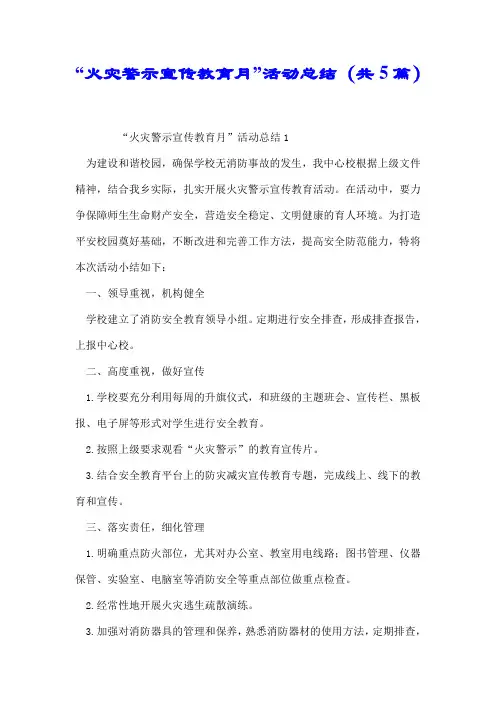 “火灾警示宣传教育月”活动总结（共5篇）

“火灾警示宣传教育月”活动总结1

为建设和谐校园，确保学校无消防事故的发生，我中心校根据上级文件精神，结合我乡实际，扎实开展火灾警示宣传教育活动。在活动中，要力争保障师生生命财产安全，营造安全稳定、文明健康的育人环境。为打造平安校园奠好基础，不断改进和完善工作方法，提高安全防范能力，特将本次活动小结如下：

一、领导重视，机构健全

学校建立了消防安全教育领导小组。定期进行安全排查，形成排查报告，上报中心校。

二、高度重视，做好宣传

1.学校要充分利用每周的升旗仪式，和班级的主题班会、宣传栏、黑板报、电子屏等形式对学生进行安全教育。

2.按照上级要求观看“火灾警示”的教育宣传片。

3.结合安全教育平台上的防灾减灾宣传教育专题，完成线上、线下的教育和宣传。

三、落实责任，细化管理

1.明确重点防火部位，尤其对办公室、教室用电线路；图书管理、仪器保管、实验室、电脑室等消防安全等重点部位做重点检查。

2.经常性地开展火灾逃生疏散演练。

3.加强对消防器具的管理和保养，熟悉消防器材的使用方法，定期排查，